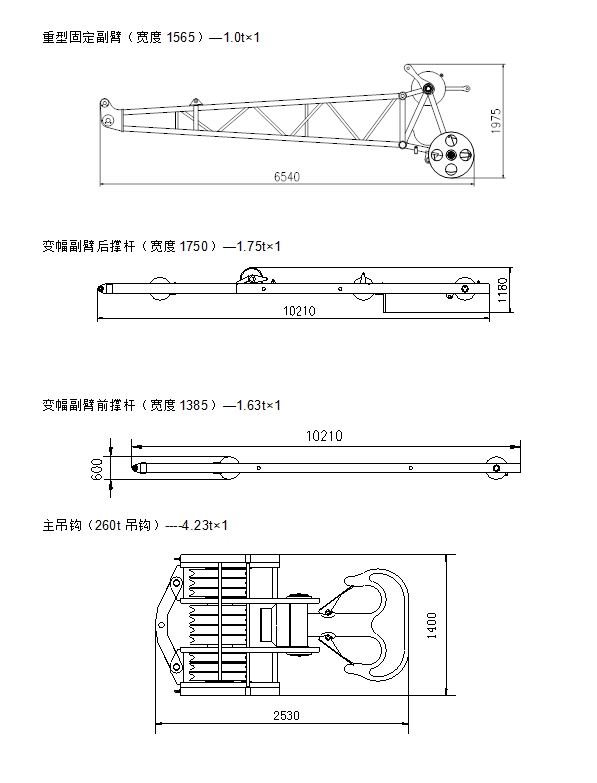 重型固定副臂（宽度 1565）—1.0t×1

1975

6540

变幅副臂后撑杆（宽度 1750）—1.75t×1

1180

10210

变幅副臂前撑杆（宽度 1385）—1.63t×1

10210

600

主吊钩（260t 吊钩）---4.23t×1

1400

2530